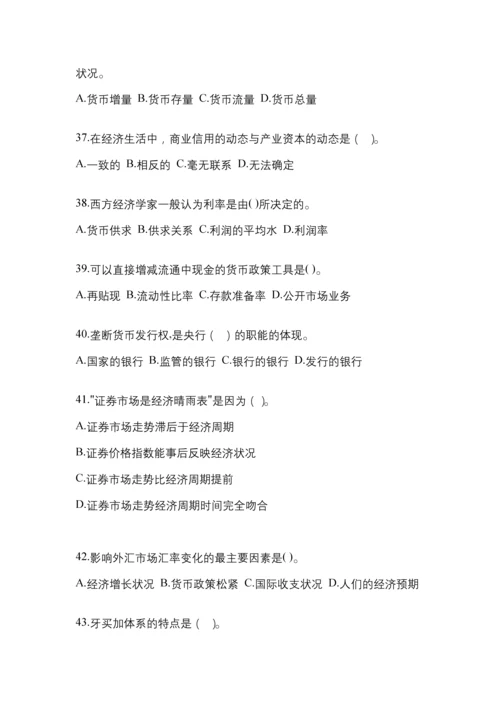 状况。

A.货币增量 B.货币存量 C.货币流量 D.货币总量

37.在经济生活中，商业信用的动态与产业资本的动态是（ ）。

A.一致的 B.相反的 C.毫无联系 D.无法确定

38.西方经济学家一般认为利率是由( )所决定的。

A.货币供求 B.供求关系 C.利润的平均水 D.利润率

39.可以直接增减流通中现金的货币政策工具是( )。

A.再贴现 B.流动性比率 C.存款准备率 D.公开市场业务

40.垄断货币发行权,是央行（ ）的职能的体现。

A.国家的银行 B.监管的银行 C.银行的银行 D.发行的银行

41."证券市场是经济晴雨表"是因为（ ）。

A.证券市场走势滞后于经济周期

B.证券价格指数能事后反映经济状况

C.证券市场走势比经济周期提前

D.证券市场走势经济周期时间完全吻合

42.影响外汇市场汇率变化的最主要因素是( )。

A.经济增长状况 B.货币政策松紧 C.国际收支状况 D.人们的经济预期

43.牙买加体系的特点是（ ）。